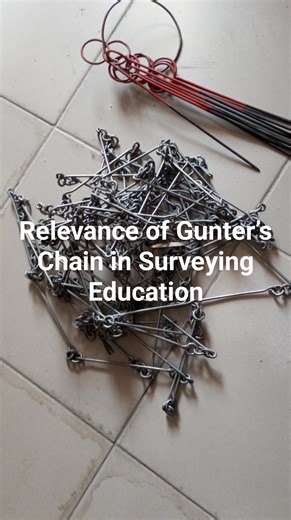 Relevance of Gunter's Chain in Surveying Education